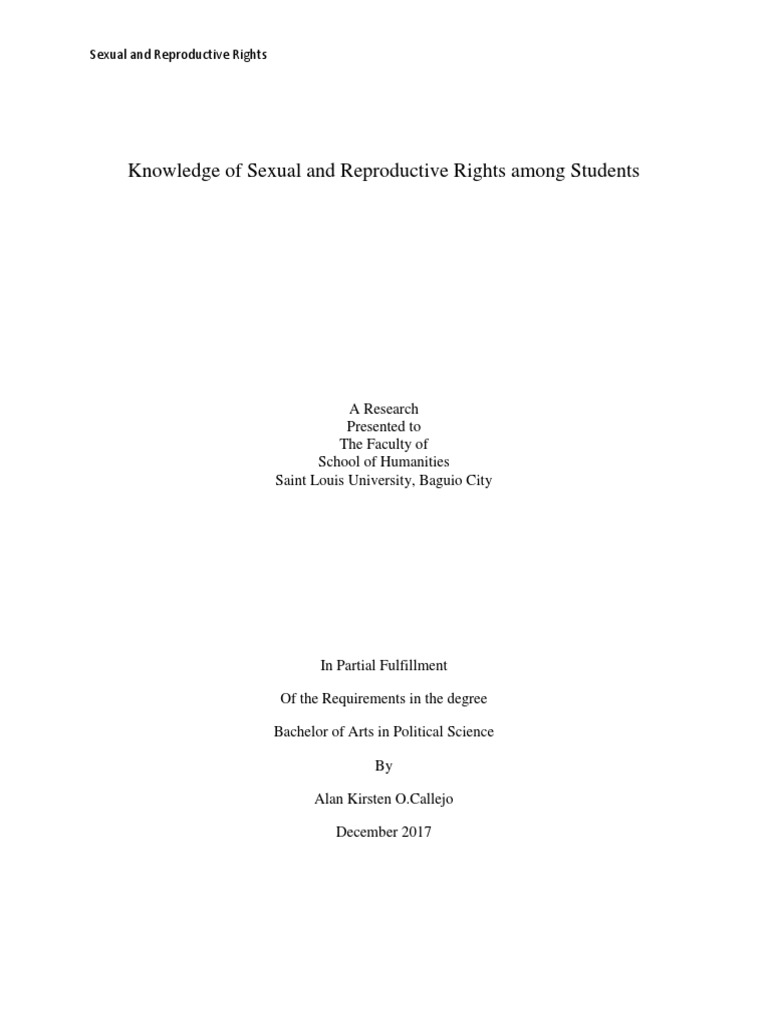 Sexual and Reproductive Rights

Knowledge of Sexual and Reproductive Rights among Students

A Research
Presented to
The Faculty of
School of Humanities
Saint Louis University, Baguio City

In Partial Fulfillment

Of the Requirements in the degree

Bachelor of Arts in Political Science

By

Alan Kirsten O.Callejo

December 2017